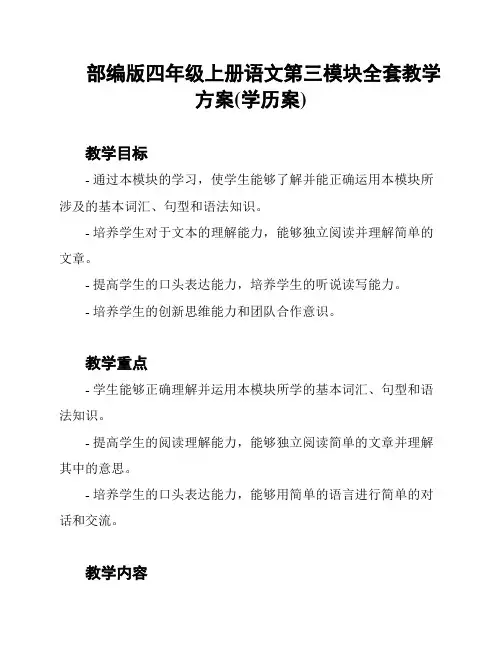 部编版四年级上册语文第三模块全套教学方案(学历案)

教学目标

- 通过本模块的学习，使学生能够了解并能正确运用本模块所涉及的基本词汇、句型和语法知识。

- 培养学生对于文本的理解能力，能够独立阅读并理解简单的文章。

- 提高学生的口头表达能力，培养学生的听说读写能力。

- 培养学生的创新思维能力和团队合作意识。

教学重点

- 学生能够正确理解并运用本模块所学的基本词汇、句型和语法知识。

- 提高学生的阅读理解能力，能够独立阅读简单的文章并理解其中的意思。

- 培养学生的口头表达能力，能够用简单的语言进行简单的对话和交流。

教学内容